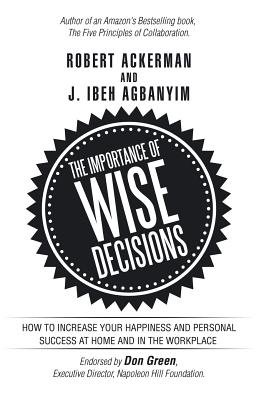 Author of an Amazon's Bestselling book, The Five Principles of Collaboration.

ROBERT ACKERMAN
AND
J. IBEH AGBANYIM

THE IMPORTANCE OF
WISE
DECISIONS

HOW TO INCREASE YOUR HAPPINESS AND PERSONAL SUCCESS AT HOME AND IN THE WORKPLACE

Endorsed by Don Green, Executive Director, Napoleon Hill Foundation.